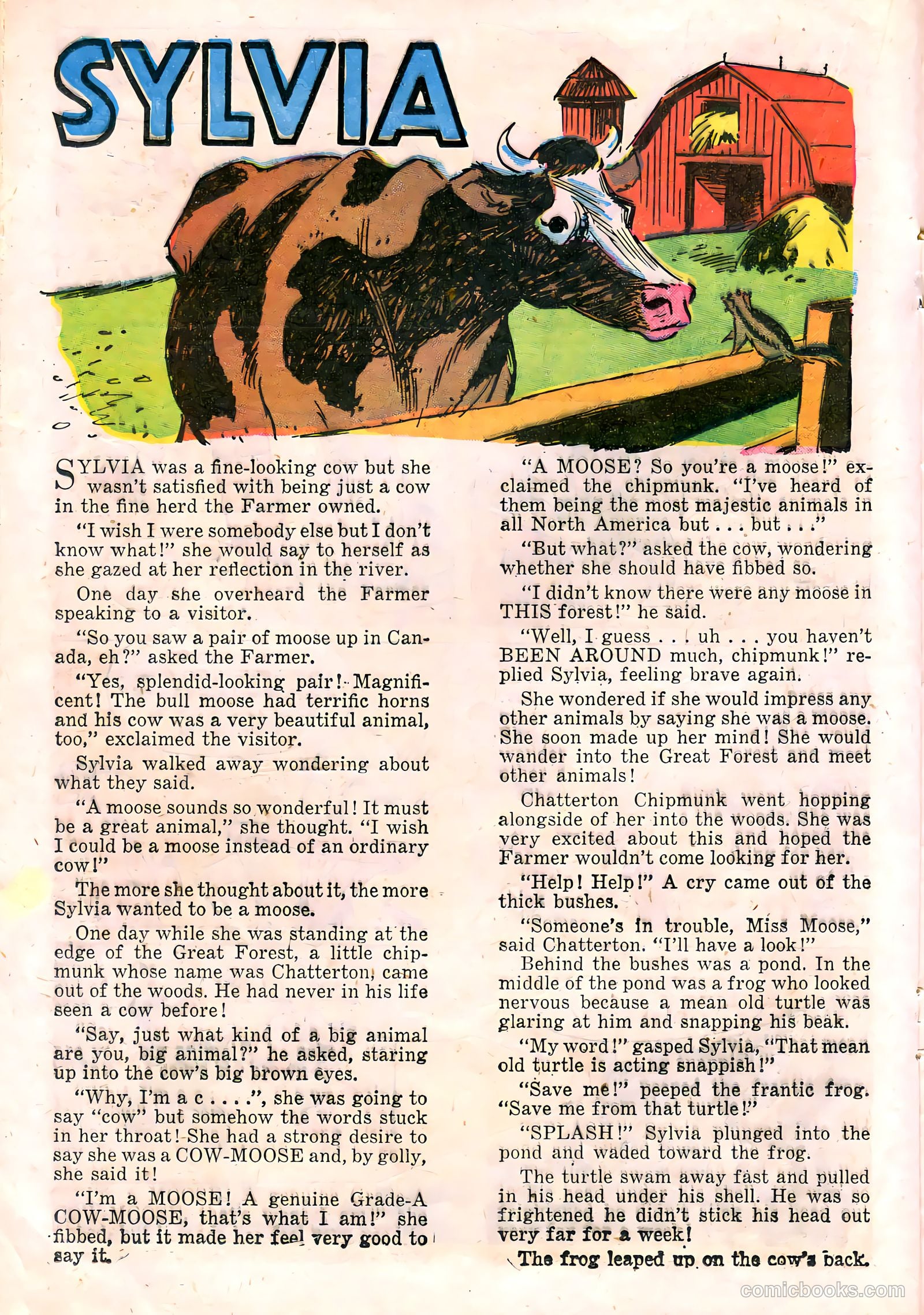 SYLVIA

SYLVIA was a fine-looking cow but she wasn't satisfied with being just a cow in the fine herd the Farmer owned.

"I wish I were somebody else but I don't know what!" she would say to herself as she gazed at her reflection in the river.

One day she overheard the Farmer speaking to a visitor.

"So you saw a pair of moose up in Canada, eh?" asked the Farmer.

"Yes, splendid-looking pair! Magnificent! The bull moose had terrific horns and his cow was a very beautiful animal, too," exclaimed the visitor.

Sylvia walked away wondering about what they said.

"A moose sounds so wonderful! It must be a great animal," she thought. "I wish I could be a moose instead of an ordinary cow!"

The more she thought about it, the more Sylvia wanted to be a moose.

One day while she was standing at the edge of the Great Forest, a little chipmunk whose name was Chatterton, came out of the woods. He had never in his life seen a cow before!

"Say, just what kind of a big animal are you, big animal?" he asked, staring up into the cow's big brown eyes.

"Why, I'm a c . . . .", she was going to say "cow" but somehow the words stuck in her throat! She had a strong desire to say she was a COW-MOOSE and, by golly, she said it!

"I'm a MOOSE! A genuine Grade-A COW-MOOSE, that's what I am!" she fibbed, but it made her feel very good to say it.

"A MOOSE? So you're a moose!" exclaimed the chipmunk. "I've heard of them being the most majestic animals in all North America but . . . but . . ."

"But what?" asked the cow, wondering whether she should have fibbed so.

"I didn't know there were any moose in THIS forest!" he said.

"Well, I guess . . . uh . . . you haven't BEEN AROUND much, chipmunk!" replied Sylvia, feeling brave again.

She wondered if she would impress any other animals by saying she was a moose. She soon made up her mind! She would wander into the Great Forest and meet other animals!

Chatterton Chipmunk went hopping alongside of her into the woods. She was very excited about this and hoped the Farmer wouldn't come looking for her.

"Help! Help!" A cry came out of the thick bushes.

"Someone's in trouble, Miss Moose," said Chatterton. "I'll have a look!"

Behind the bushes was a pond. In the middle of the pond was a frog who looked nervous because a mean old turtle was glaring at him and snapping his beak.

"My word!" gasped Sylvia, "That mean old turtle is acting snappish!"

"Save me!" peeped the frantic frog. "Save me from that turtle!"

"SPLASH!" Sylvia plunged into the pond and waded toward the frog.

The turtle swam away fast and pulled in his head under his shell. He was so frightened he didn't stick his head out very far for a week!

The frog leaped up on the cow's back.

comicbooks.com